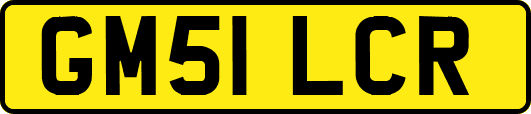 GM51 LCR